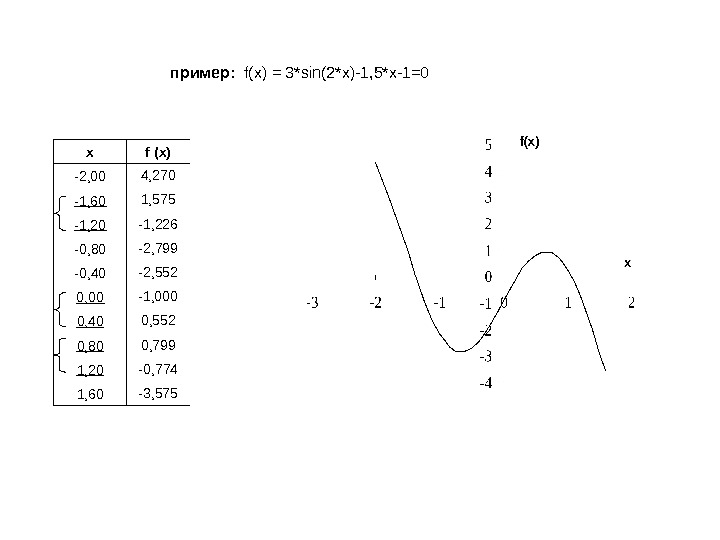 пример: f(x) = 3*sin(2*x)-1,5*x-1=0

| x | f (x) |
|---|---|
| -2,00 | 4,270 |
| -1,60 | 1,575 |
| -1,20 | -1,226 |
| -0,80 | -2,799 |
| -0,40 | -2,552 |
| 0,00 | -1,000 |
| 0,40 | 0,552 |
| 0,80 | 0,799 |
| 1,20 | -0,774 |
| 1,60 | -3,575 |

f(x)
5
4
3
2
1
0
-1
-2
-3
-4
x
-3
-2
-1
0
1
2